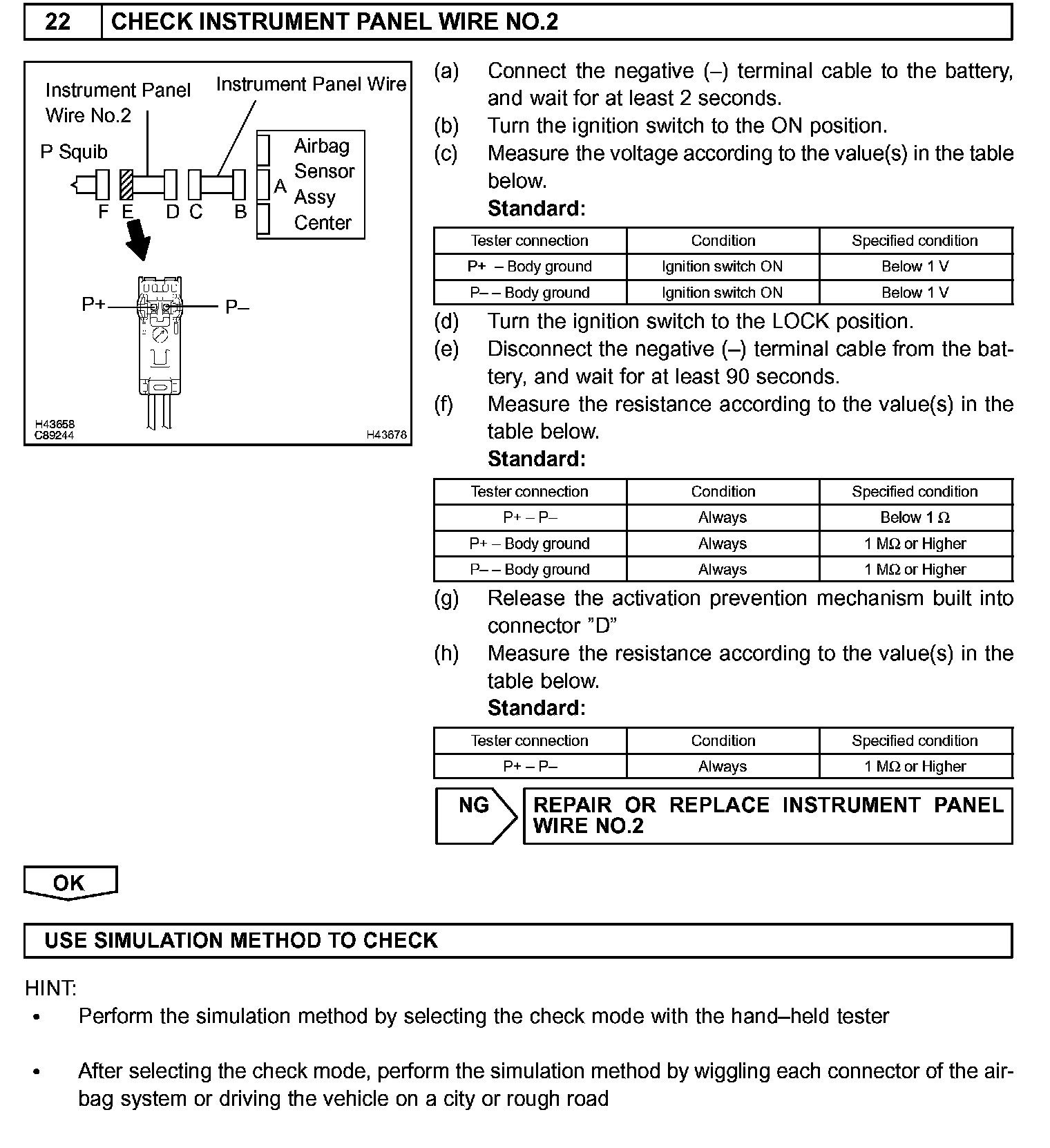 22 CHECK INSTRUMENT PANEL WIRE NO.2

Instrument Panel Wire No.2
Instrument Panel Wire
P Squib
Airbag Sensor Assy Center
A
F E D C B
P+ P–
H43658
C89244
H43678

(a) Connect the negative (–) terminal cable to the battery, and wait for at least 2 seconds.
(b) Turn the ignition switch to the ON position.
(c) Measure the voltage according to the value(s) in the table below.
Standard:

| Tester connection | Condition | Specified condition |
|---|---|---|
| P+ – Body ground | Ignition switch ON | Below 1 V |
| P– – Body ground | Ignition switch ON | Below 1 V |

(d) Turn the ignition switch to the LOCK position.
(e) Disconnect the negative (–) terminal cable from the battery, and wait for at least 90 seconds.
(f) Measure the resistance according to the value(s) in the table below.
Standard:

| Tester connection | Condition | Specified condition |
|---|---|---|
| P+ – P– | Always | Below 1 Ω |
| P+ – Body ground | Always | 1 MΩ or Higher |
| P– – Body ground | Always | 1 MΩ or Higher |

(g) Release the activation prevention mechanism built into connector ”D”
(h) Measure the resistance according to the value(s) in the table below.
Standard:

| Tester connection | Condition | Specified condition |
|---|---|---|
| P+ – P– | Always | 1 MΩ or Higher |

NG REPAIR OR REPLACE INSTRUMENT PANEL WIRE NO.2

OK

USE SIMULATION METHOD TO CHECK

HINT:
• Perform the simulation method by selecting the check mode with the hand–held tester

• After selecting the check mode, perform the simulation method by wiggling each connector of the airbag system or driving the vehicle on a city or rough road